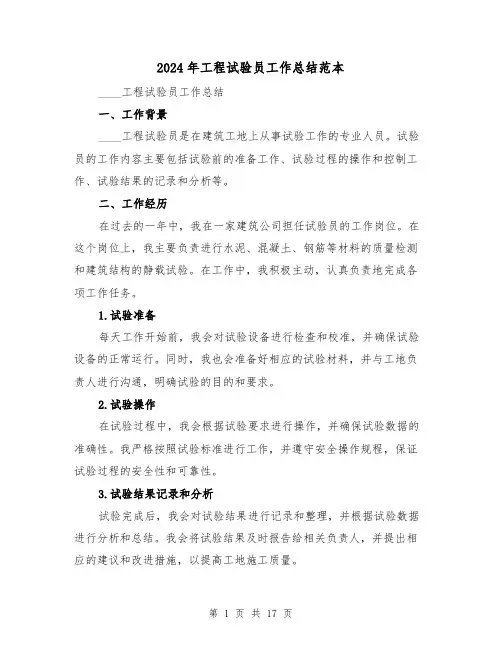 2024年工程试验员工作总结范本

____工程试验员工作总结

一、工作背景

____工程试验员是在建筑工地上从事试验工作的专业人员。试验员的工作内容主要包括试验前的准备工作、试验过程的操作和控制工作、试验结果的记录和分析等。

二、工作经历

在过去的一年中，我在一家建筑公司担任试验员的工作岗位。在这个岗位上，我主要负责进行水泥、混凝土、钢筋等材料的质量检测和建筑结构的静载试验。在工作中，我积极主动，认真负责地完成各项工作任务。

1.试验准备

每天工作开始前，我会对试验设备进行检查和校准，并确保试验设备的正常运行。同时，我也会准备好相应的试验材料，并与工地负责人进行沟通，明确试验的目的和要求。

2.试验操作

在试验过程中，我会根据试验要求进行操作，并确保试验数据的准确性。我严格按照试验标准进行工作，并遵守安全操作规程，保证试验过程的安全性和可靠性。

3.试验结果记录和分析

试验完成后，我会对试验结果进行记录和整理，并根据试验数据进行分析和总结。我会将试验结果及时报告给相关负责人，并提出相应的建议和改进措施，以提高工地施工质量。

第 1 页 共 17 页